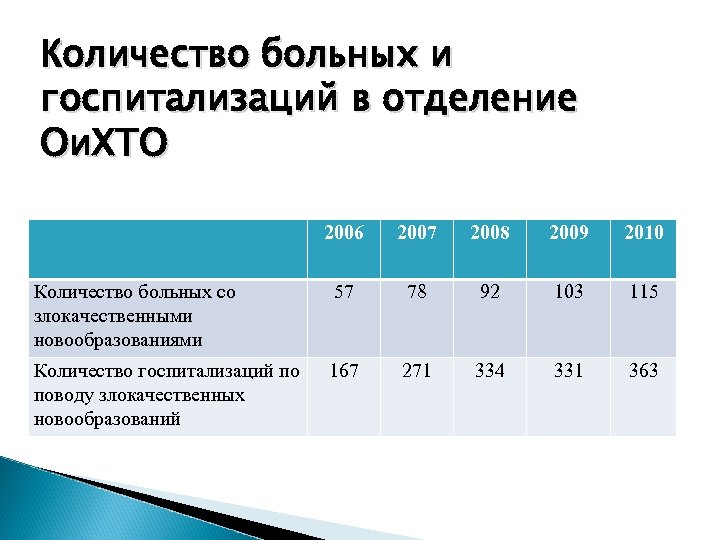 Количество больных и госпитализаций в отделение ОиХТО

| | 2006 | 2007 | 2008 | 2009 | 2010 |
|---|---|---|---|---|---|
| Количество больных со злокачественными новообразованиями | 57 | 78 | 92 | 103 | 115 |
| Количество госпитализаций по поводу злокачественных новообразований | 167 | 271 | 334 | 331 | 363 |